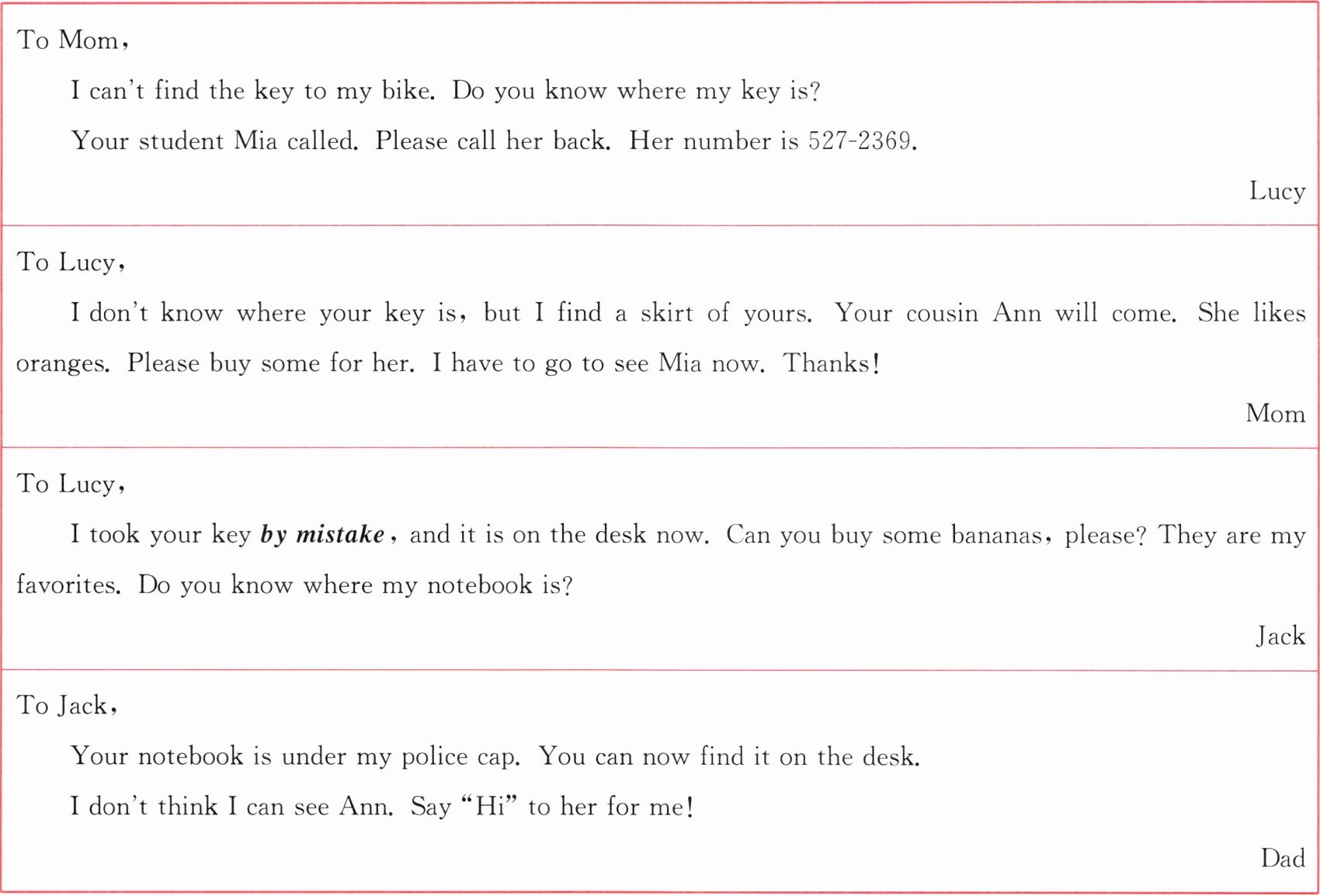 To Mom,

I can't find the key to my bike. Do you know where my key is?

Your student Mia called. Please call her back. Her number is 527-2369.

Lucy

To Lucy,

I don't know where your key is, but I find a skirt of yours. Your cousin Ann will come. She likes oranges. Please buy some for her. I have to go to see Mia now. Thanks!

Mom

To Lucy,

I took your key by mistake, and it is on the desk now. Can you buy some bananas, please? They are my favorites. Do you know where my notebook is?

Jack

To Jack,

Your notebook is under my police cap. You can now find it on the desk.

I don't think I can see Ann. Say "Hi" to her for me!

Dad